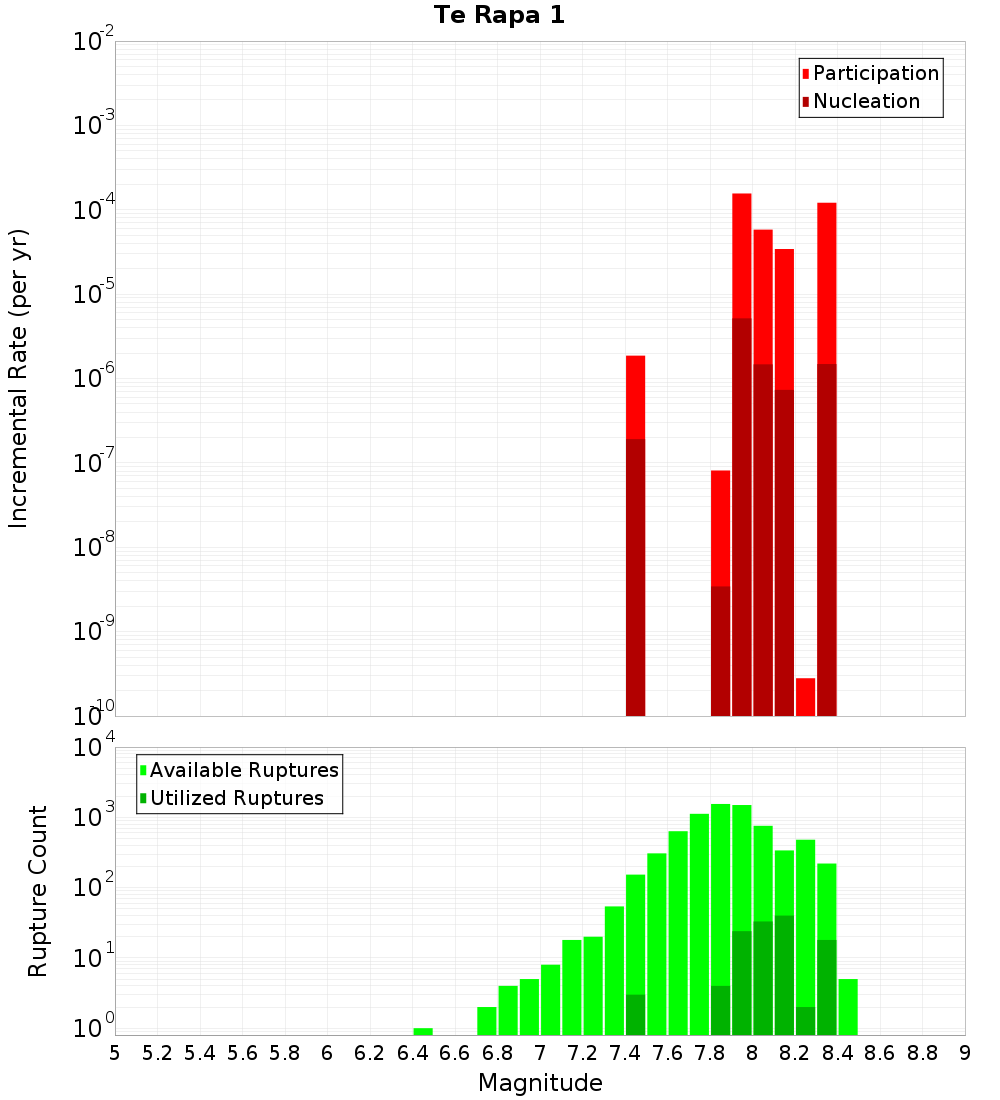 Te Rapa 1

Incremental Rate (per yr)

$10^{-2}$
$10^{-3}$
$10^{-4}$
$10^{-5}$
$10^{-6}$
$10^{-7}$
$10^{-8}$
$10^{-9}$
$10^{-10}$

Participation
Nucleation

Rupture Count

$10^{4}$
$10^{3}$
$10^{2}$
$10^{1}$
$10^{0}$

Available Ruptures
Utilized Ruptures

5 5.2 5.4 5.6 5.8 6 6.2 6.4 6.6 6.8 7 7.2 7.4 7.6 7.8 8 8.2 8.4 8.6 8.8 9

Magnitude